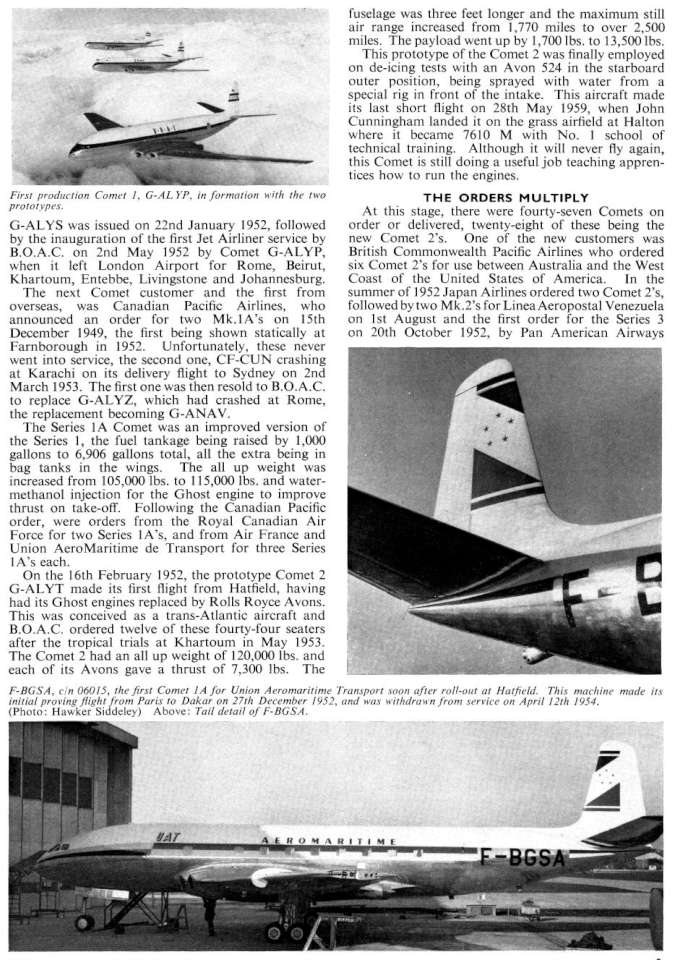 First production Comet 1, G-ALYP, in formation with the two prototypes.

G-ALYS was issued on 22nd January 1952, followed by the inauguration of the first Jet Airliner service by B.O.A.C. on 2nd May 1952 by Comet G-ALYP, when it left London Airport for Rome, Beirut, Khartoum, Entebbe, Livingstone and Johannesburg.

The next Comet customer and the first from overseas, was Canadian Pacific Airlines, who announced an order for two Mk.1A's on 15th December 1949, the first being shown statically at Farnborough in 1952. Unfortunately, these never went into service, the second one, CF-CUN crashing at Karachi on its delivery flight to Sydney on 2nd March 1953. The first one was then resold to B.O.A.C. to replace G-ALYZ, which had crashed at Rome, the replacement becoming G-ANAV.

The Series 1A Comet was an improved version of the Series 1, the fuel tankage being raised by 1,000 gallons to 6,906 gallons total, all the extra being in bag tanks in the wings. The all up weight was increased from 105,000 lbs. to 115,000 lbs. and water-methanol injection for the Ghost engine to improve thrust on take-off. Following the Canadian Pacific order, were orders from the Royal Canadian Air Force for two Series 1A's, and from Air France and Union AeroMaritime de Transport for three Series 1A's each.

On the 16th February 1952, the prototype Comet 2 G-ALYT made its first flight from Hatfield, having had its Ghost engines replaced by Rolls Royce Avons. This was conceived as a trans-Atlantic aircraft and B.O.A.C. ordered twelve of these fourty-four seaters after the tropical trials at Khartoum in May 1953. The Comet 2 had an all up weight of 120,000 lbs. and each of its Avons gave a thrust of 7,300 lbs. The fuselage was three feet longer and the maximum still air range increased from 1,770 miles to over 2,500 miles. The payload went up by 1,700 lbs. to 13,500 lbs.

This prototype of the Comet 2 was finally employed on de-icing tests with an Avon 524 in the starboard outer position, being sprayed with water from a special rig in front of the intake. This aircraft made its last short flight on 28th May 1959, when John Cunningham landed it on the grass airfield at Halton where it became 7610 M with No. 1 school of technical training. Although it will never fly again, this Comet is still doing a useful job teaching apprentices how to run the engines.

THE ORDERS MULTIPLY

At this stage, there were fourty-seven Comets on order or delivered, twenty-eight of these being the new Comet 2's. One of the new customers was British Commonwealth Pacific Airlines who ordered six Comet 2's for use between Australia and the West Coast of the United States of America. In the summer of 1952 Japan Airlines ordered two Comet 2's, followed by two Mk.2's for Linea Aeropostal Venezuela on 1st August and the first order for the Series 3 on 20th October 1952, by Pan American Airways

F-B

F-BGSA, c/n 06015, the first Comet 1A for Union Aeromaritime Transport soon after roll-out at Hatfield. This machine made its initial proving flight from Paris to Dakar on 27th December 1952, and was withdrawn from service on April 12th 1954. (Photo: Hawker Siddeley) Above: Tail detail of F-BGSA.

UAT AEROMARITIME F-BGSA